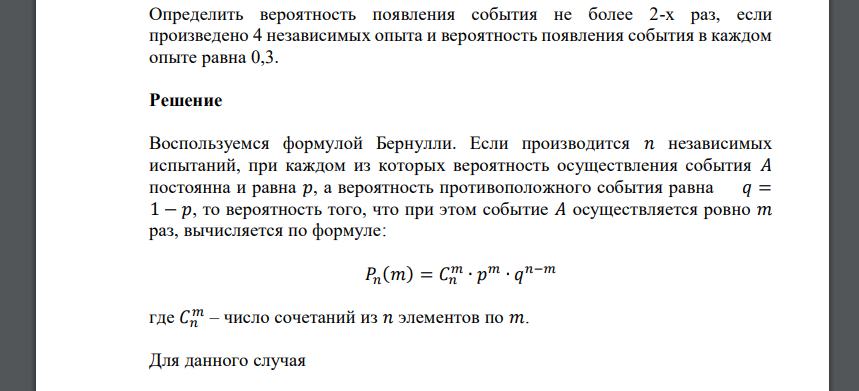 Определить вероятность появления события не более 2-х раз, если произведено 4 независимых опыта и вероятность появления события в каждом опыте равна 0,3.

Решение

Воспользуемся формулой Бернулли. Если производится $n$ независимых испытаний, при каждом из которых вероятность осуществления события $A$ постоянна и равна $p$, а вероятность противоположного события равна $q = 1 - p$, то вероятность того, что при этом событие $A$ осуществляется ровно $m$ раз, вычисляется по формуле:

$P_n(m) = C_n^m \cdot p^m \cdot q^{n-m}$

где $C_n^m$ – число сочетаний из $n$ элементов по $m$.

Для данного случая